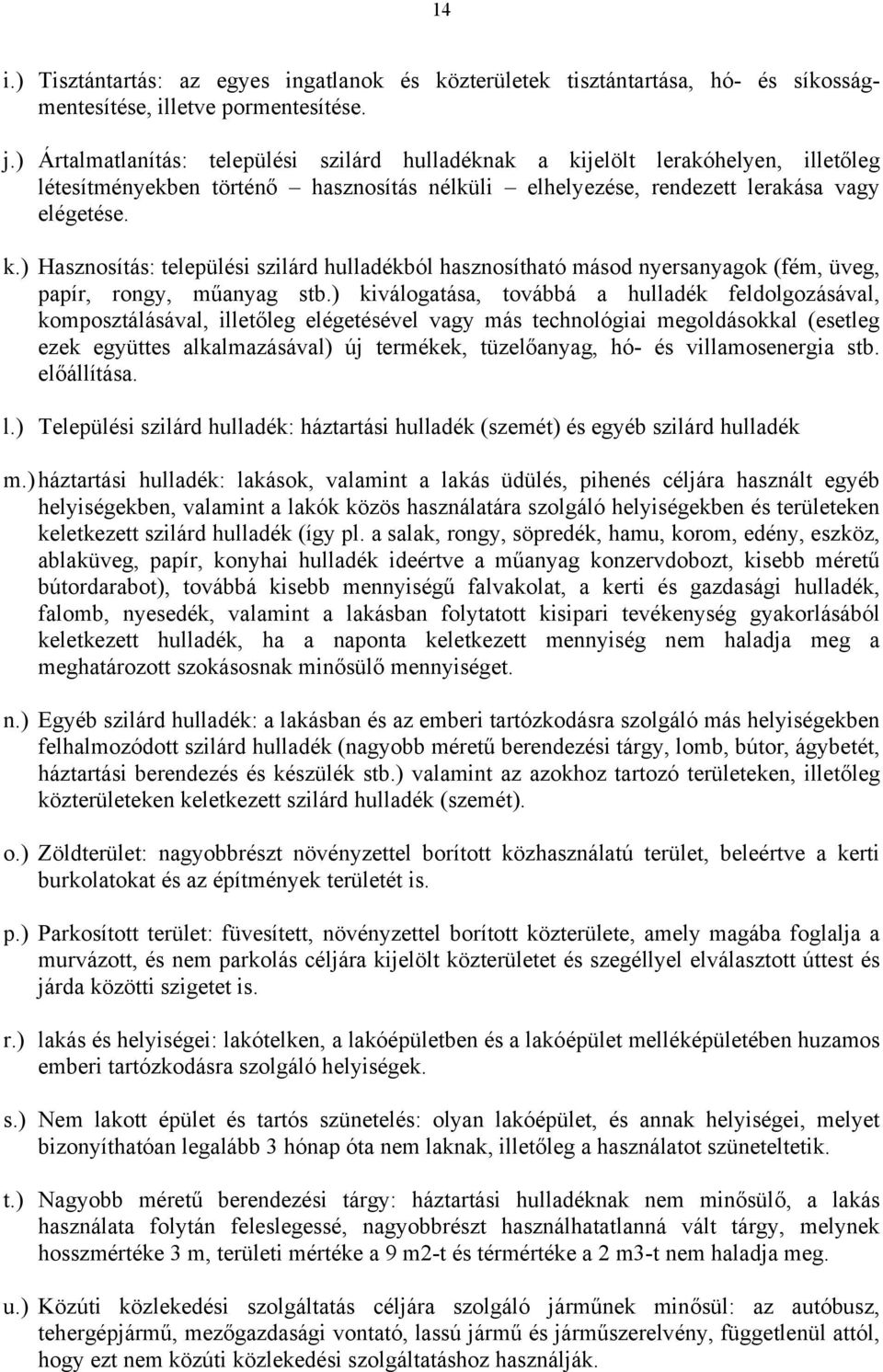 14

i.) Tisztántartás: az egyes ingatlanok és közterületek tisztántartása, hó- és síkosságmentesítése, illetve pormentesítése.

j.) Ártalmatlanítás: települési szilárd hulladéknak a kijelölt lerakóhelyen, illetőleg létesítményekben történő – hasznosítás nélküli – elhelyezése, rendezett lerakása vagy elégetése.

k.) Hasznosítás: települési szilárd hulladékból hasznosítható másod nyersanyagok (fém, üveg, papír, rongy, műanyag stb.) kiválogatása, továbbá a hulladék feldolgozásával, komposztálásával, illetőleg elégetésével vagy más technológiai megoldásokkal (esetleg ezek együttes alkalmazásával) új termékek, tüzelőanyag, hó- és villamosenergia stb. előállítása.

l.) Települési szilárd hulladék: háztartási hulladék (szemét) és egyéb szilárd hulladék

m.) háztartási hulladék: lakások, valamint a lakás üdülés, pihenés céljára használt egyéb helyiségekben, valamint a lakók közös használatára szolgáló helyiségekben és területeken keletkezett szilárd hulladék (így pl. a salak, rongy, söpredék, hamu, korom, edény, eszköz, ablaküveg, papír, konyhai hulladék ideértve a műanyag konzervdobozt, kisebb méretű bútordarabot), továbbá kisebb mennyiségű falvakolat, a kerti és gazdasági hulladék, falomb, nyesedék, valamint a lakásban folytatott kisipari tevékenység gyakorlásából keletkezett hulladék, ha a naponta keletkezett mennyiség nem haladja meg a meghatározott szokásosnak minősülő mennyiséget.

n.) Egyéb szilárd hulladék: a lakásban és az emberi tartózkodásra szolgáló más helyiségekben felhalmozódott szilárd hulladék (nagyobb méretű berendezési tárgy, lomb, bútor, ágybetét, háztartási berendezés és készülék stb.) valamint az azokhoz tartozó területeken, illetőleg közterületeken keletkezett szilárd hulladék (szemét).

o.) Zöldterület: nagyobbrészt növényzettel borított közhasználatú terület, beleértve a kerti burkolatokat és az építmények területét is.

p.) Parkosított terület: füvesített, növényzettel borított közterülete, amely magába foglalja a murvázott, és nem parkolás céljára kijelölt közterületet és szegéllyel elválasztott úttest és járda közötti szigetet is.

r.) lakás és helyiségei: lakótelken, a lakóépületben és a lakóépület melléképületében huzamos emberi tartózkodásra szolgáló helyiségek.

s.) Nem lakott épület és tartós szünetelés: olyan lakóépület, és annak helyiségei, melyet bizonyíthatóan legalább 3 hónap óta nem laknak, illetőleg a használatot szüneteltetik.

t.) Nagyobb méretű berendezési tárgy: háztartási hulladéknak nem minősülő, a lakás használata folytán feleslegessé, nagyobbrészt használhatatlanná vált tárgy, melynek hosszmértéke 3 m, területi mértéke a 9 m2-t és térmértéke a 2 m3-t nem haladja meg.

u.) Közúti közlekedési szolgáltatás céljára szolgáló járműnek minősül: az autóbusz, tehergépjármű, mezőgazdasági vontató, lassú jármű és járműszerelvény, függetlenül attól, hogy ezt nem közúti közlekedési szolgáltatáshoz használják.